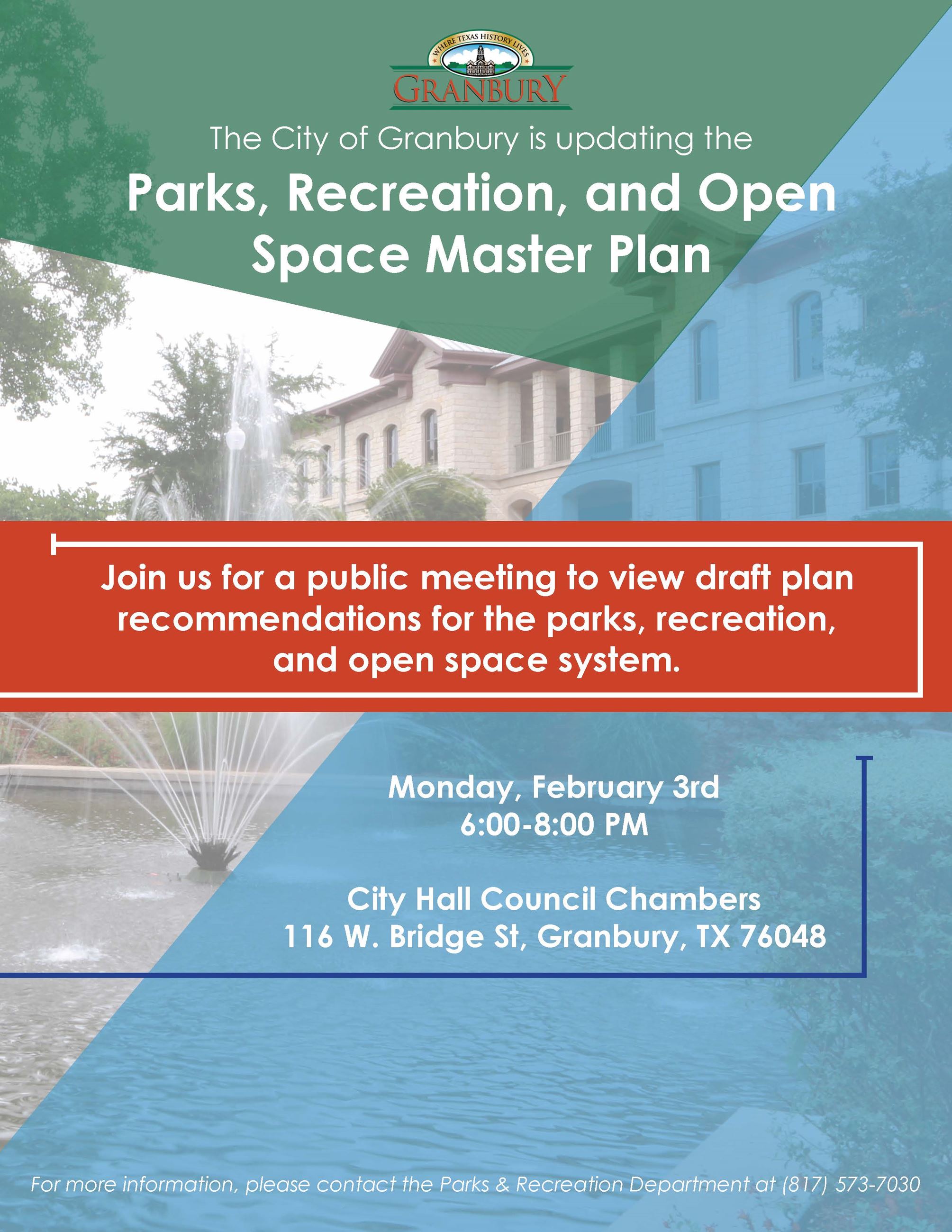 WHERE TEXAS HISTORY LIVES
GRANBURY

The City of Granbury is updating the

Parks, Recreation, and Open Space Master Plan

Join us for a public meeting to view draft plan recommendations for the parks, recreation, and open space system.

Monday, February 3rd
6:00-8:00 PM

City Hall Council Chambers
116 W. Bridge St, Granbury, TX 76048

For more information, please contact the Parks & Recreation Department at (817) 573-7030